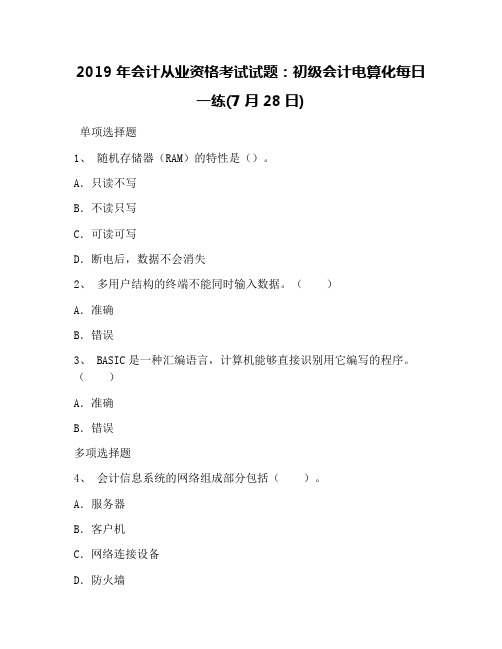 2019 年会计从业资格考试试题：初级会计电算化每日一练(7 月 28 日)

单项选择题

1、 随机存储器（RAM）的特性是（）。

A. 只读不写

B. 不读只写

C. 可读可写

D. 断电后，数据不会消失

2、 多用户结构的终端不能同时输入数据。（　　）

A. 准确

B. 错误

3、 BASIC 是一种汇编语言，计算机能够直接识别用它编写的程序。（　　）

A. 准确

B. 错误

多项选择题

4、 会计信息系统的网络组成部分包括（　　）。

A. 服务器

B. 客户机

C. 网络连接设备

D. 防火墙